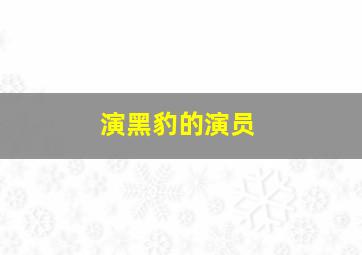 演黑豹的演员